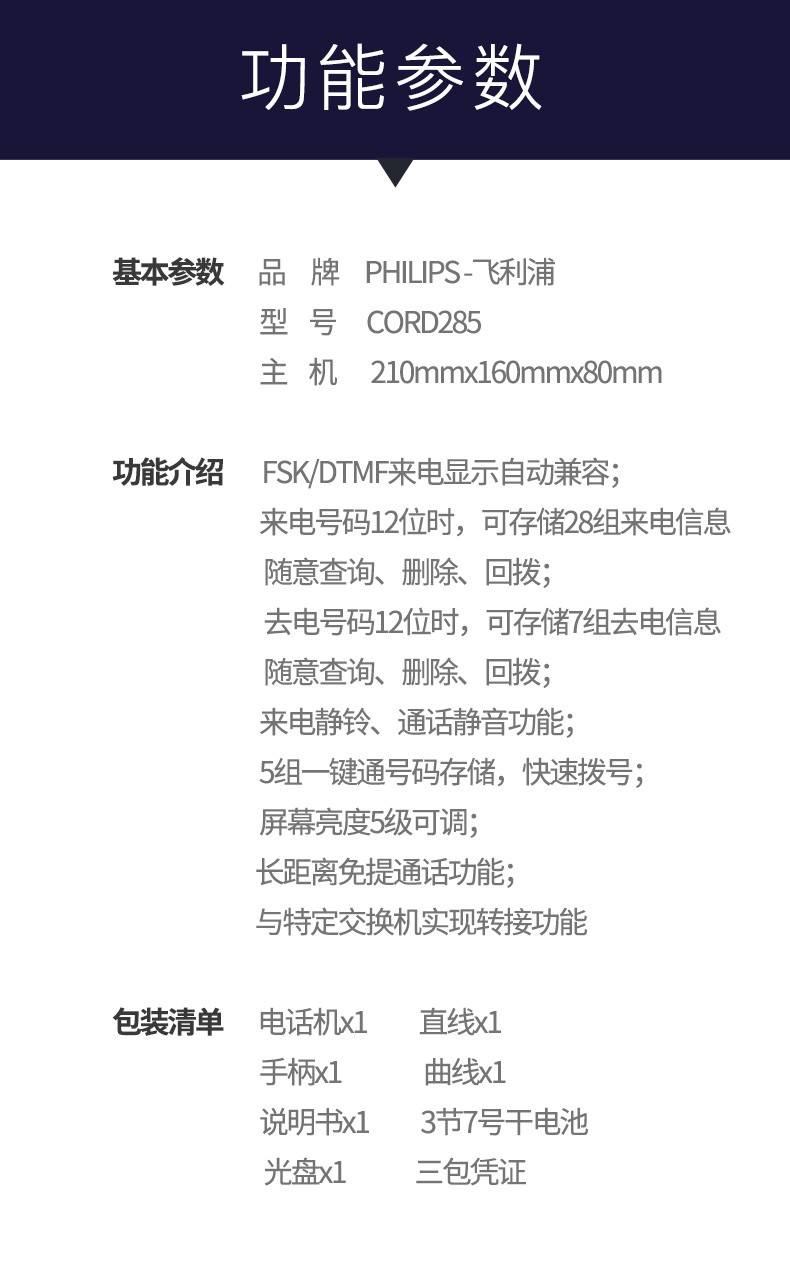 功能参数

基本参数 品 牌 PHILIPS-飞利浦
型 号 CORD285
主 机 210mmx160mmx80mm

功能介绍 FSK/DTMF来电显示自动兼容；
来电号码12位时，可存储28组来电信息
随意查询、删除、回拨；
去电号码12位时，可存储7组去电信息
随意查询、删除、回拨；
来电静铃、通话静音功能；
5组一键通号码存储，快速拨号；
屏幕亮度5级可调；
长距离免提通话功能；
与特定交换机实现转接功能

包装清单 电话机x1 直线x1
手柄x1 曲线x1
说明书x1 3节7号干电池
光盘x1 三包凭证